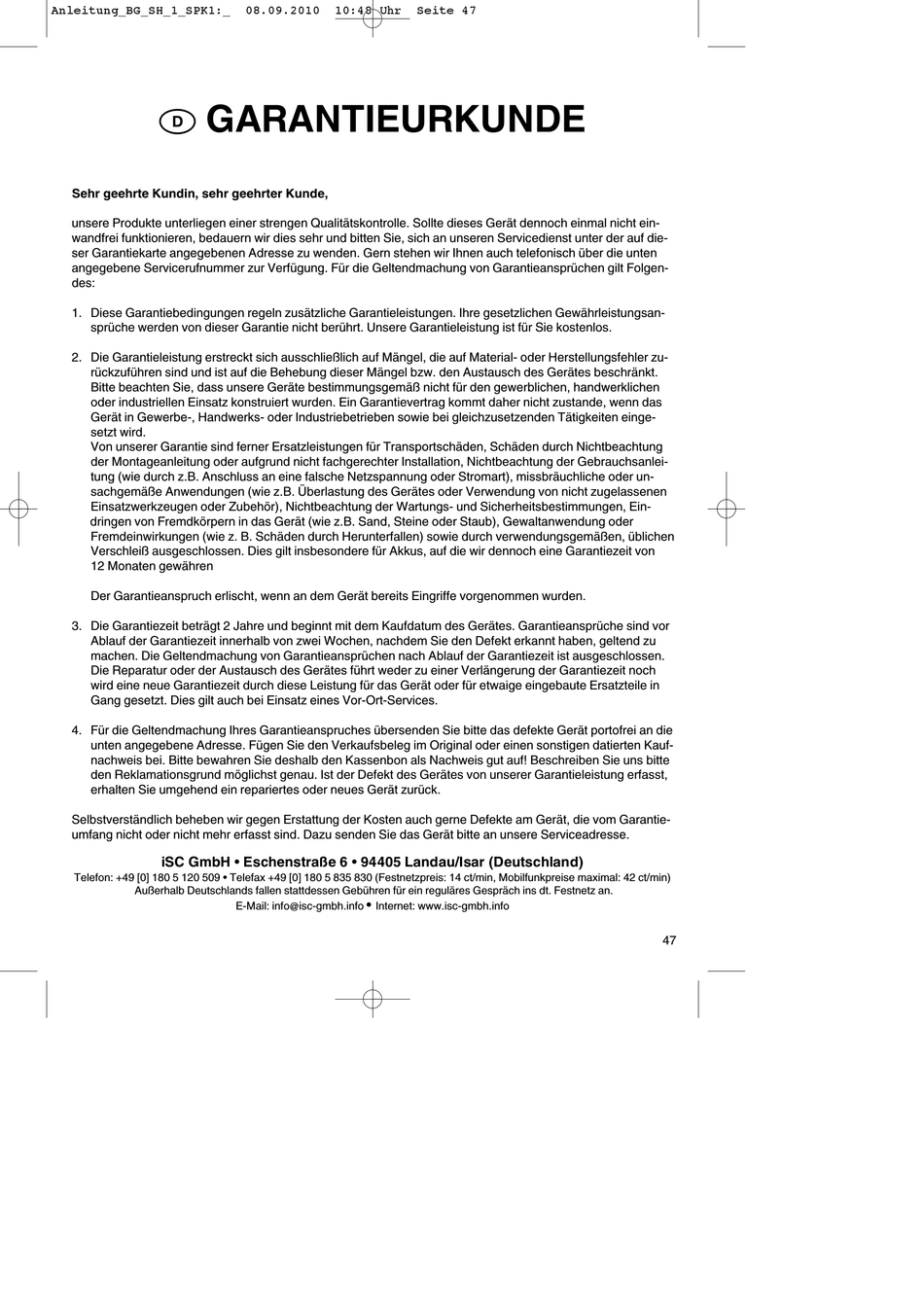 Anleitung_BG_SH_1_SPK1:_ 08.09.2010 10:48 Uhr Seite 47

D GARANTIEURKUNDE

Sehr geehrte Kundin, sehr geehrter Kunde,

unsere Produkte unterliegen einer strengen Qualitätskontrolle. Sollte dieses Gerät dennoch einmal nicht einwandfrei funktionieren, bedauern wir dies sehr und bitten Sie, sich an unseren Servicedienst unter der auf dieser Garantiekarte angegebenen Adresse zu wenden. Gern stehen wir Ihnen auch telefonisch über die unten angegebene Servicerufnummer zur Verfügung. Für die Geltendmachung von Garantieansprüchen gilt Folgendes:

1. Diese Garantiebedingungen regeln zusätzliche Garantieleistungen. Ihre gesetzlichen Gewährleistungsansprüche werden von dieser Garantie nicht berührt. Unsere Garantieleistung ist für Sie kostenlos.

2. Die Garantieleistung erstreckt sich ausschließlich auf Mängel, die auf Material- oder Herstellungsfehler zurückzuführen sind und ist auf die Behebung dieser Mängel bzw. den Austausch des Gerätes beschränkt. Bitte beachten Sie, dass unsere Geräte bestimmungsgemäß nicht für den gewerblichen, handwerklichen oder industriellen Einsatz konstruiert wurden. Ein Garantievertrag kommt daher nicht zustande, wenn das Gerät in Gewerbe-, Handwerks- oder Industriebetrieben sowie bei gleichzusetzenden Tätigkeiten eingesetzt wird.
Von unserer Garantie sind ferner Ersatzleistungen für Transportschäden, Schäden durch Nichtbeachtung der Montageanleitung oder aufgrund nicht fachgerechter Installation, Nichtbeachtung der Gebrauchsanleitung (wie durch z.B. Anschluss an eine falsche Netzspannung oder Stromart), missbräuchliche oder unsachgemäße Anwendungen (wie z.B. Überlastung des Gerätes oder Verwendung von nicht zugelassenen Einsatzwerkzeugen oder Zubehör), Nichtbeachtung der Wartungs- und Sicherheitsbestimmungen, Eindringen von Fremdkörpern in das Gerät (wie z.B. Sand, Steine oder Staub), Gewaltanwendung oder Fremdeinwirkungen (wie z. B. Schäden durch Herunterfallen) sowie durch verwendungsgemäßen, üblichen Verschleiß ausgeschlossen. Dies gilt insbesondere für Akkus, auf die wir dennoch eine Garantiezeit von 12 Monaten gewähren

Der Garantieanspruch erlischt, wenn an dem Gerät bereits Eingriffe vorgenommen wurden.

3. Die Garantiezeit beträgt 2 Jahre und beginnt mit dem Kaufdatum des Gerätes. Garantieansprüche sind vor Ablauf der Garantiezeit innerhalb von zwei Wochen, nachdem Sie den Defekt erkannt haben, geltend zu machen. Die Geltendmachung von Garantieansprüchen nach Ablauf der Garantiezeit ist ausgeschlossen. Die Reparatur oder der Austausch des Gerätes führt weder zu einer Verlängerung der Garantiezeit noch wird eine neue Garantiezeit durch diese Leistung für das Gerät oder für etwaige eingebaute Ersatzteile in Gang gesetzt. Dies gilt auch bei Einsatz eines Vor-Ort-Services.

4. Für die Geltendmachung Ihres Garantieanspruches übersenden Sie bitte das defekte Gerät portofrei an die unten angegebene Adresse. Fügen Sie den Verkaufsbeleg im Original oder einen sonstigen datierten Kaufnachweis bei. Bitte bewahren Sie deshalb den Kassenbon als Nachweis gut auf! Beschreiben Sie uns bitte den Reklamationsgrund möglichst genau. Ist der Defekt des Gerätes von unserer Garantieleistung erfasst, erhalten Sie umgehend ein repariertes oder neues Gerät zurück.

Selbstverständlich beheben wir gegen Erstattung der Kosten auch gerne Defekte am Gerät, die vom Garantieumfang nicht oder nicht mehr erfasst sind. Dazu senden Sie das Gerät bitte an unsere Serviceadresse.

iSC GmbH • Eschenstraße 6 • 94405 Landau/Isar (Deutschland)
Telefon: +49 [0] 180 5 120 509 • Telefax +49 [0] 180 5 835 830 (Festnetzpreis: 14 ct/min, Mobilfunkpreise maximal: 42 ct/min)
Außerhalb Deutschlands fallen stattdessen Gebühren für ein reguläres Gespräch ins dt. Festnetz an.
E-Mail: info@isc-gmbh.info • Internet: www.isc-gmbh.info

47